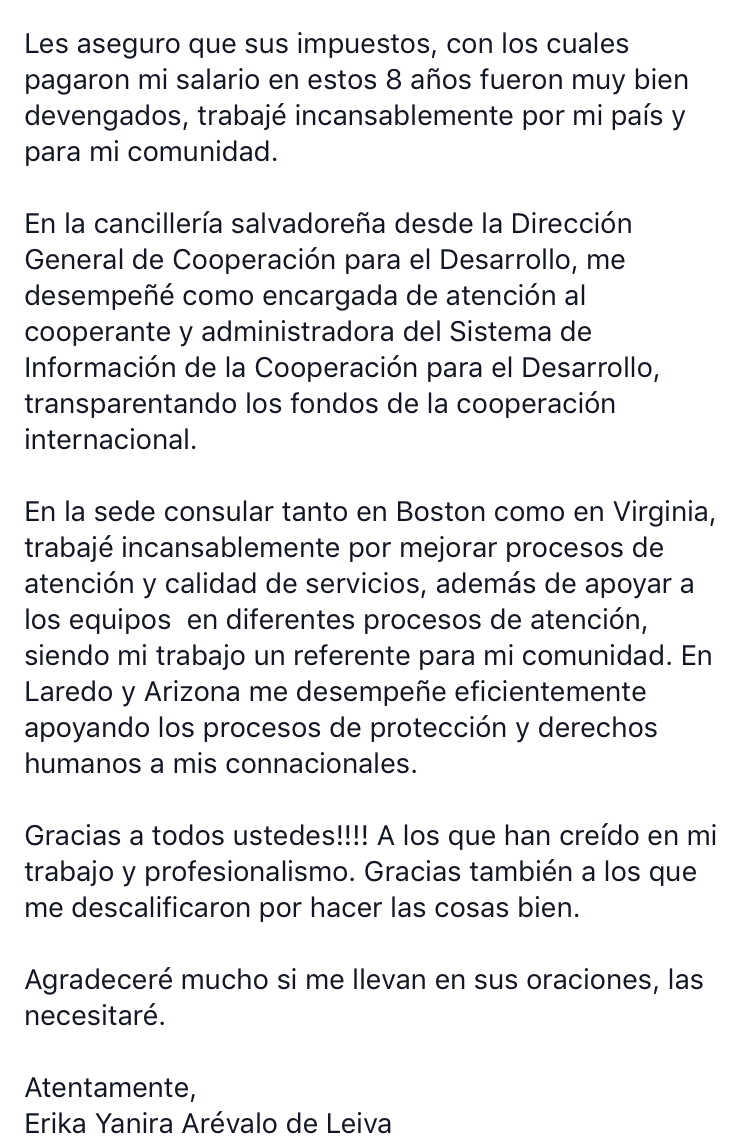 Les aseguro que sus impuestos, con los cuales pagaron mi salario en estos 8 años fueron muy bien devengados, trabajé incansablemente por mi país y para mi comunidad.

En la cancillería salvadoreña desde la Dirección General de Cooperación para el Desarrollo, me desempeñé como encargada de atención al cooperante y administradora del Sistema de Información de la Cooperación para el Desarrollo, transparentando los fondos de la cooperación internacional.

En la sede consular tanto en Boston como en Virginia, trabajé incansablemente por mejorar procesos de atención y calidad de servicios, además de apoyar a los equipos  en diferentes procesos de atención, siendo mi trabajo un referente para mi comunidad. En Laredo y Arizona me desempeñe eficientemente apoyando los procesos de protección y derechos humanos a mis connacionales.

Gracias a todos ustedes!!!! A los que han creído en mi trabajo y profesionalismo. Gracias también a los que me descalificaron por hacer las cosas bien.

Agradeceré mucho si me llevan en sus oraciones, las necesitaré.

Atentamente,
Erika Yanira Arévalo de Leiva